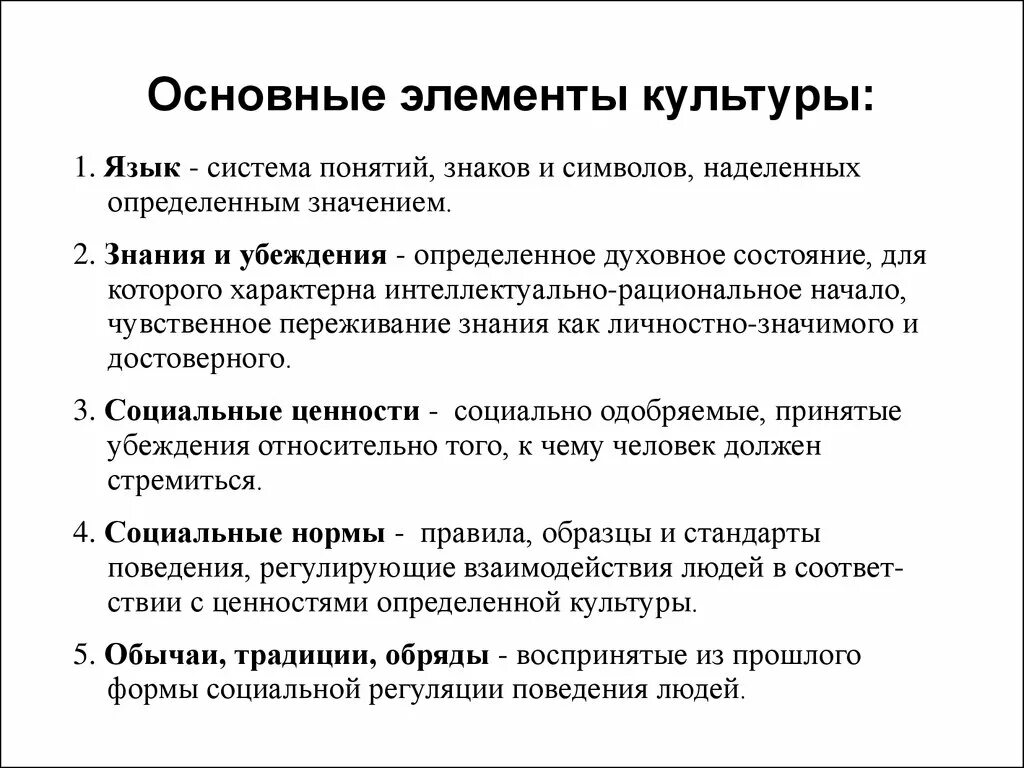 Основные элементы культуры:

1. Язык - система понятий, знаков и символов, наделенных определенным значением.

2. Знания и убеждения - определенное духовное состояние, для которого характерна интеллектуально-рациональное начало, чувственное переживание знания как личностно-значимого и достоверного.

3. Социальные ценности - социально одобряемые, принятые убеждения относительно того, к чему человек должен стремиться.

4. Социальные нормы - правила, образцы и стандарты поведения, регулирующие взаимодействия людей в соответствии с ценностями определенной культуры.

5. Обычаи, традиции, обряды - воспринятые из прошлого формы социальной регуляции поведения людей.